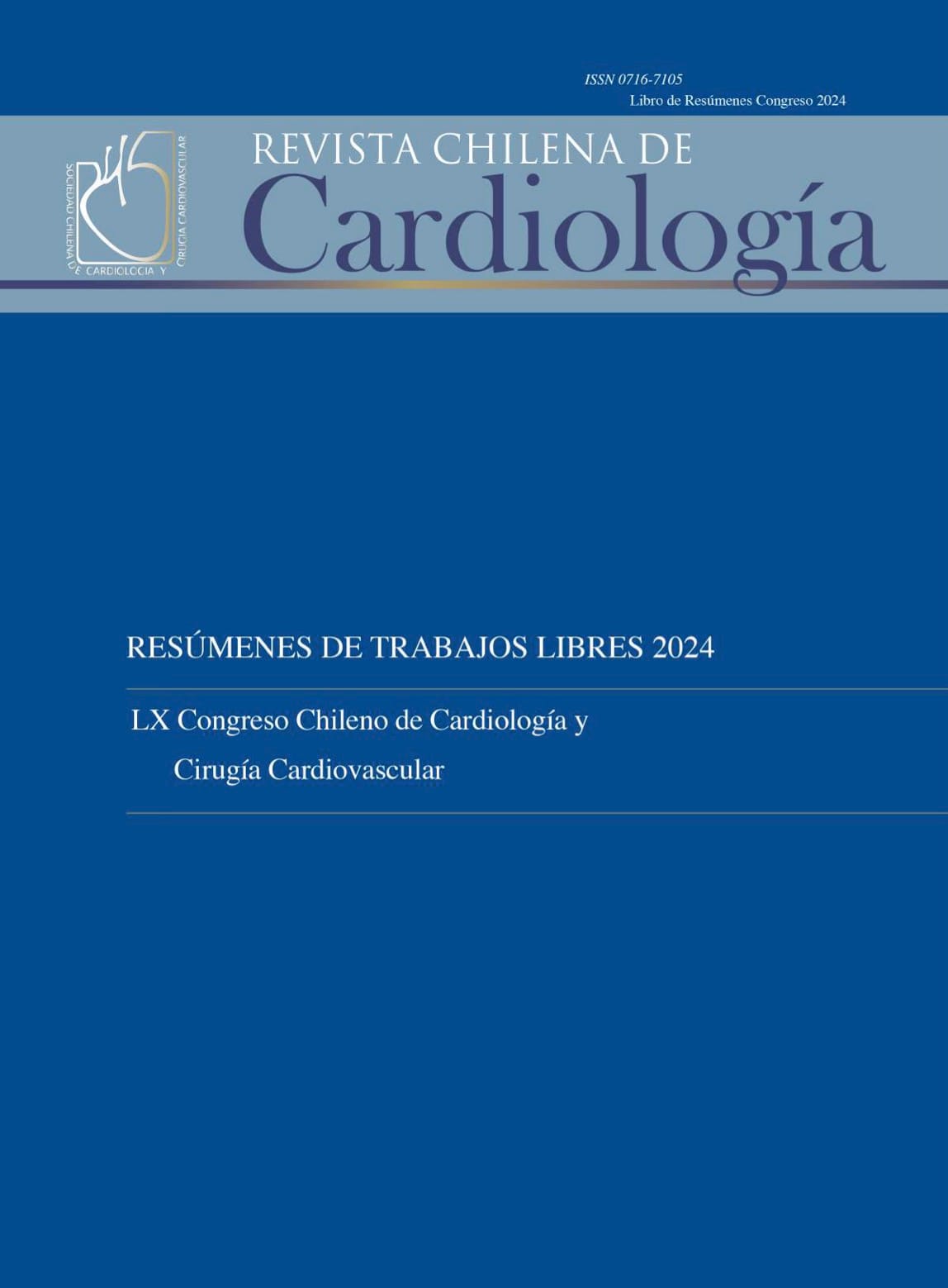 ISSN 0716-7105
Libro de Resúmenes Congreso 2024

SOCIEDAD CHILENA DE CARDIOLOGIA Y CIRUGIA CARDIOVASCULAR

REVISTA CHILENA DE
Cardiología

RESÚMENES DE TRABAJOS LIBRES 2024

LX Congreso Chileno de Cardiología y
Cirugía Cardiovascular